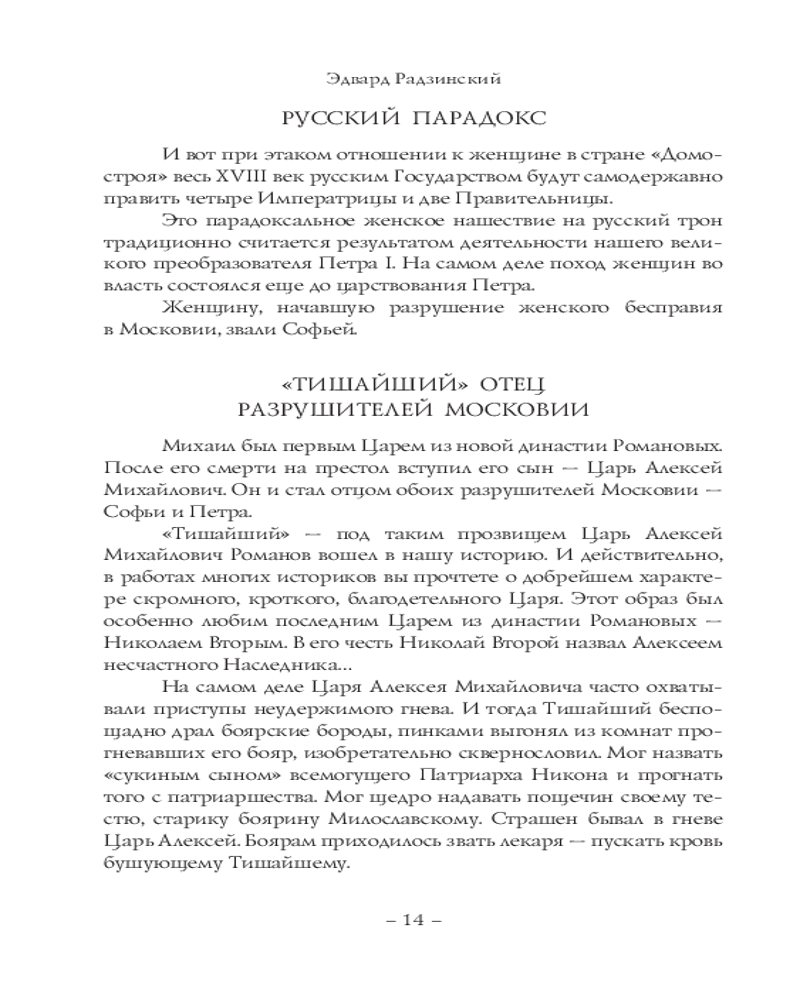 Эдвард Радзинский

РУССКИЙ ПАРАДОКС

И вот при этаком отношении к женщине в стране «Домостроя» весь XVIII век русским Государством будут самодержавно править четыре Императрицы и две Правительницы.

Это парадоксальное женское нашествие на русский трон традиционно считается результатом деятельности нашего великого преобразователя Петра I. На самом деле поход женщин во власть состоялся еще до царствования Петра.

Женщину, начавшую разрушение женского бесправия в Московии, звали Софьей.

«ТИШАЙШИЙ» ОТЕЦ РАЗРУШИТЕЛЕЙ МОСКОВИИ

Михаил был первым Царем из новой династии Романовых. После его смерти на престол вступил его сын — Царь Алексей Михайлович. Он и стал отцом обоих разрушителей Московии — Софьи и Петра.

«Тишайший» — под таким прозвищем Царь Алексей Михайлович Романов вошел в нашу историю. И действительно, в работах многих историков вы прочтете о добрейшем характере скромного, кроткого, благодетельного Царя. Этот образ был особенно любим последним Царем из династии Романовых — Николаем Вторым. В его честь Николай Второй назвал Алексеем несчастного Наследника...

На самом деле Царя Алексея Михайловича часто охватывали приступы неудержимого гнева. И тогда Тишайший беспощадно драл боярские бороды, пинками выгонял из комнат прогневавших его бояр, изобретательно сквернословил. Мог назвать «сукиным сыном» всемогущего Патриарха Никона и прогнать того с патриаршества. Мог щедро надавать пощечин своему тестю, старику боярину Милославскому. Страшен бывал в гневе Царь Алексей. Боярам приходилось звать лекаря — пускать кровь бушующему Тишайшему.

– 14 –